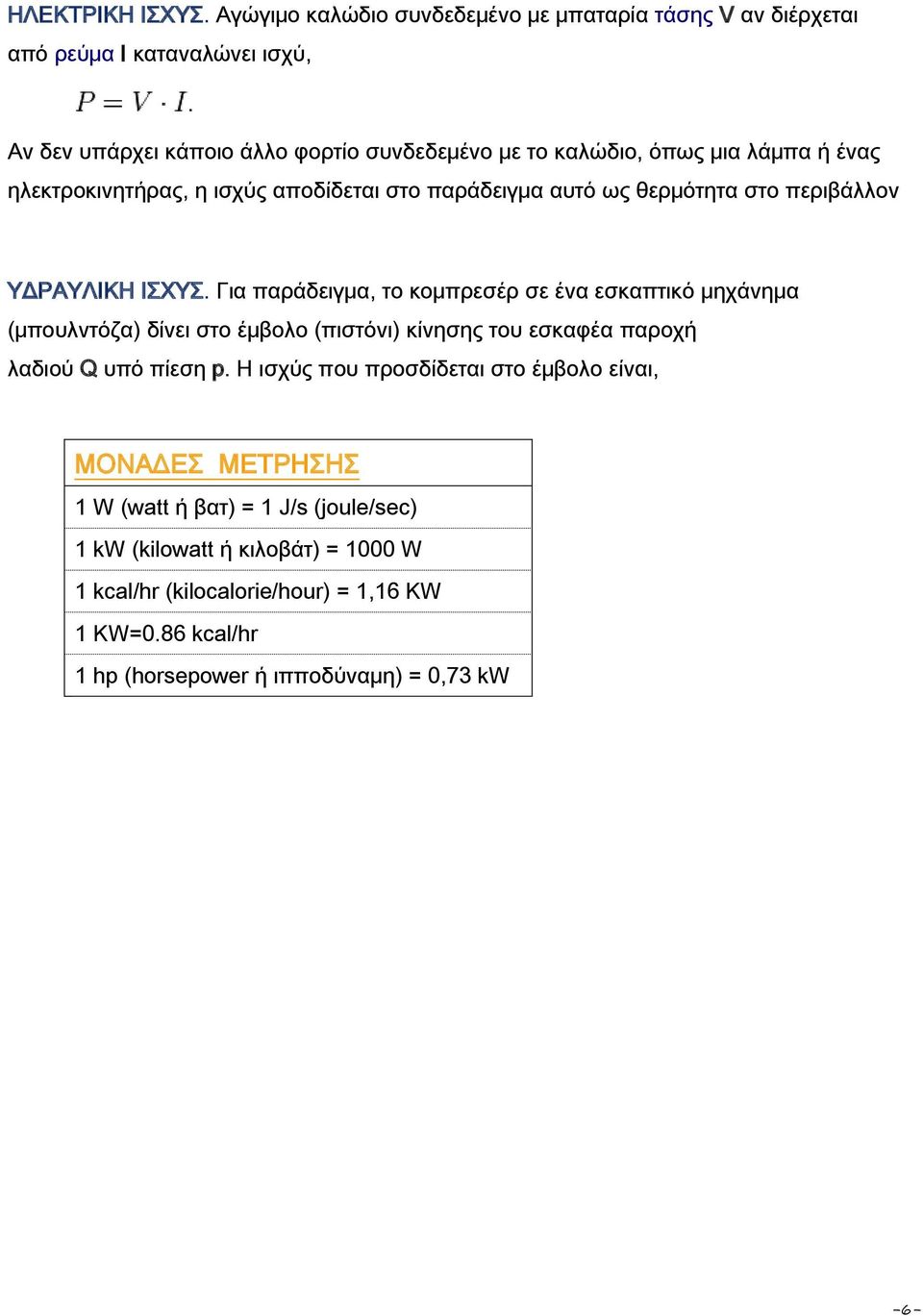 ΗΛΕΚΤΡΙΚΗ ΙΣΧΥΣ. Αγώγιμο καλώδιο συνδεδεμένο με μπαταρία τάσης V αν διέρχεται από ρεύμα I καταναλώνει ισχύ,

$P = V \cdot I.$

Αν δεν υπάρχει κάποιο άλλο φορτίο συνδεδεμένο με το καλώδιο, όπως μια λάμπα ή ένας ηλεκτροκινητήρας, η ισχύς αποδίδεται στο παράδειγμα αυτό ως θερμότητα στο περιβάλλον

ΥΔΡΑΥΛΙΚΗ ΙΣΧΥΣ. Για παράδειγμα, το κομπρεσέρ σε ένα εσκαπτικό μηχάνημα (μπουλντόζα) δίνει στο έμβολο (πιστόνι) κίνησης του εσκαφέα παροχή λαδιού Q υπό πίεση p. Η ισχύς που προσδίδεται στο έμβολο είναι,

| ΜΟΝΑΔΕΣ ΜΕΤΡΗΣΗΣ |
|---|
| 1 W (watt ή βατ) = 1 J/s (joule/sec) |
| 1 kW (kilowatt ή κιλοβάτ) = 1000 W |
| 1 kcal/hr (kilocalorie/hour) = 1,16 KW |
| 1 KW=0.86 kcal/hr |
| 1 hp (horsepower ή ιπποδύναμη) = 0,73 kW |

-6-